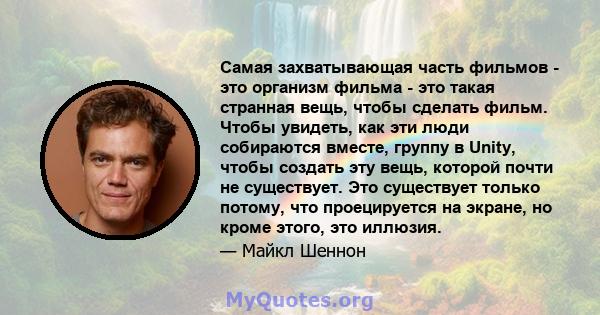 Самая захватывающая часть фильмов - это организм фильма - это такая странная вещь, чтобы сделать фильм. Чтобы увидеть, как эти люди собираются вместе, группу в Unity, чтобы создать эту вещь, которой почти не существует. Это существует только потому, что проецируется на экране, но кроме этого, это иллюзия.

— Майкл Шеннон

MyQuotes.org